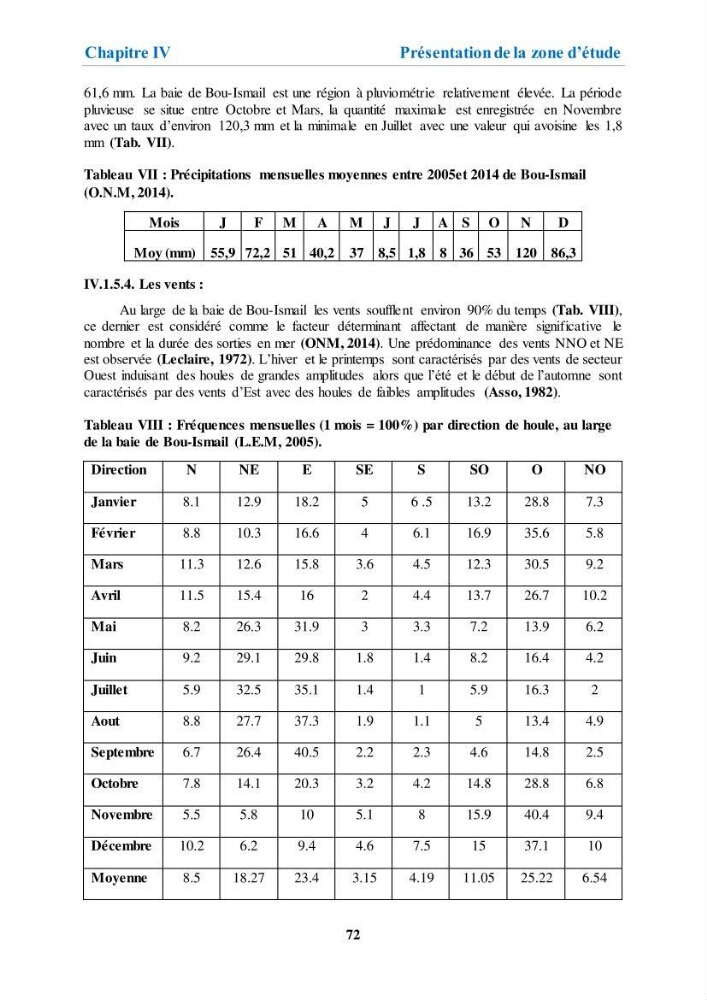 Chapitre IV

Présentation de la zone d'étude

61,6 mm. La baie de Bou-Ismail est une région à pluviométrie relativement élevée. La période pluvieuse se situe entre Octobre et Mars, la quantité maximale est enregistrée en Novembre avec un taux d'environ 120,3 mm et la minimale en Juillet avec une valeur qui avoisine les 1,8 mm (Tab. VII).

Tableau VII : Précipitations mensuelles moyennes entre 2005et 2014 de Bou-Ismail (O.N.M, 2014).

| Mois | J | F | M | A | M | J | J | A | S | O | N | D |
|---|---|---|---|---|---|---|---|---|---|---|---|---|
| Moy (mm) | 55,9 | 72,2 | 51 | 40,2 | 37 | 8,5 | 1,8 | 8 | 36 | 53 | 120 | 86,3 |

IV.1.5.4. Les vents :

Au large de la baie de Bou-Ismail les vents soufflent environ 90% du temps (Tab. VIII), ce dernier est considéré comme le facteur déterminant affectant de manière significative le nombre et la durée des sorties en mer (ONM, 2014). Une prédominance des vents NNO et NE est observée (Leclaire, 1972). L'hiver et le printemps sont caractérisés par des vents de secteur Ouest induisant des houles de grandes amplitudes alors que l'été et le début de l'automne sont caractérisés par des vents d'Est avec des houles de faibles amplitudes (Asso, 1982).

Tableau VIII : Fréquences mensuelles (1 mois = 100%) par direction de houle, au large de la baie de Bou-Ismail (L.E.M, 2005).

| Direction | N | NE | E | SE | S | SO | O | NO |
|---|---|---|---|---|---|---|---|---|
| Janvier | 8.1 | 12.9 | 18.2 | 5 | 6 .5 | 13.2 | 28.8 | 7.3 |
| Février | 8.8 | 10.3 | 16.6 | 4 | 6.1 | 16.9 | 35.6 | 5.8 |
| Mars | 11.3 | 12.6 | 15.8 | 3.6 | 4.5 | 12.3 | 30.5 | 9.2 |
| Avril | 11.5 | 15.4 | 16 | 2 | 4.4 | 13.7 | 26.7 | 10.2 |
| Mai | 8.2 | 26.3 | 31.9 | 3 | 3.3 | 7.2 | 13.9 | 6.2 |
| Juin | 9.2 | 29.1 | 29.8 | 1.8 | 1.4 | 8.2 | 16.4 | 4.2 |
| Juillet | 5.9 | 32.5 | 35.1 | 1.4 | 1 | 5.9 | 16.3 | 2 |
| Aout | 8.8 | 27.7 | 37.3 | 1.9 | 1.1 | 5 | 13.4 | 4.9 |
| Septembre | 6.7 | 26.4 | 40.5 | 2.2 | 2.3 | 4.6 | 14.8 | 2.5 |
| Octobre | 7.8 | 14.1 | 20.3 | 3.2 | 4.2 | 14.8 | 28.8 | 6.8 |
| Novembre | 5.5 | 5.8 | 10 | 5.1 | 8 | 15.9 | 40.4 | 9.4 |
| Décembre | 10.2 | 6.2 | 9.4 | 4.6 | 7.5 | 15 | 37.1 | 10 |
| Moyenne | 8.5 | 18.27 | 23.4 | 3.15 | 4.19 | 11.05 | 25.22 | 6.54 |

72